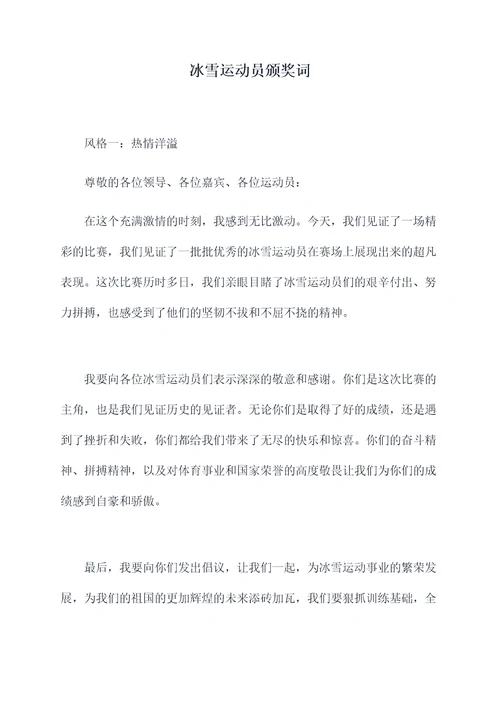 冰雪运动员颁奖词

风格一：热情洋溢

尊敬的各位领导、各位嘉宾、各位运动员：

在这个充满激情的时刻，我感到无比激动。今天，我们见证了一场精彩的比赛，我们见证了一批批优秀的冰雪运动员在赛场上展现出来的超凡表现。这次比赛历时多日，我们亲眼目睹了冰雪运动员们的艰辛付出、努力拼搏，也感受到了他们的坚韧不拔和不屈不挠的精神。

我要向各位冰雪运动员们表示深深的敬意和感谢。你们是这次比赛的主角，也是我们见证历史的见证者。无论你们是取得了好的成绩，还是遇到了挫折和失败，你们都给我们带来了无尽的快乐和惊喜。你们的奋斗精神、拼搏精神，以及对体育事业和国家荣誉的高度敬畏让我们为你们的成绩感到自豪和骄傲。

最后，我要向你们发出倡议，让我们一起，为冰雪运动事业的繁荣发展，为我们的祖国的更加辉煌的未来添砖加瓦，我们要狠抓训练基础，全